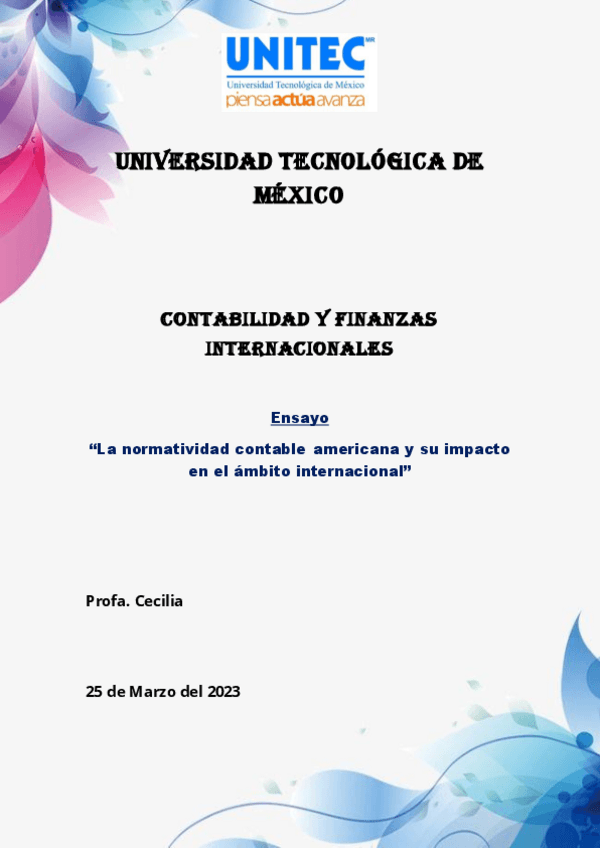 UNITEC MR
Universidad Tecnológica de México
piensa actúa avanza

UNIVERSIDAD TECNOLÓGICA DE MÉXICO

CONTABILIDAD Y FINANZAS INTERNACIONALES

Ensayo

"La normatividad contable americana y su impacto en el ámbito internacional"

Profa. Cecilia

25 de Marzo del 2023